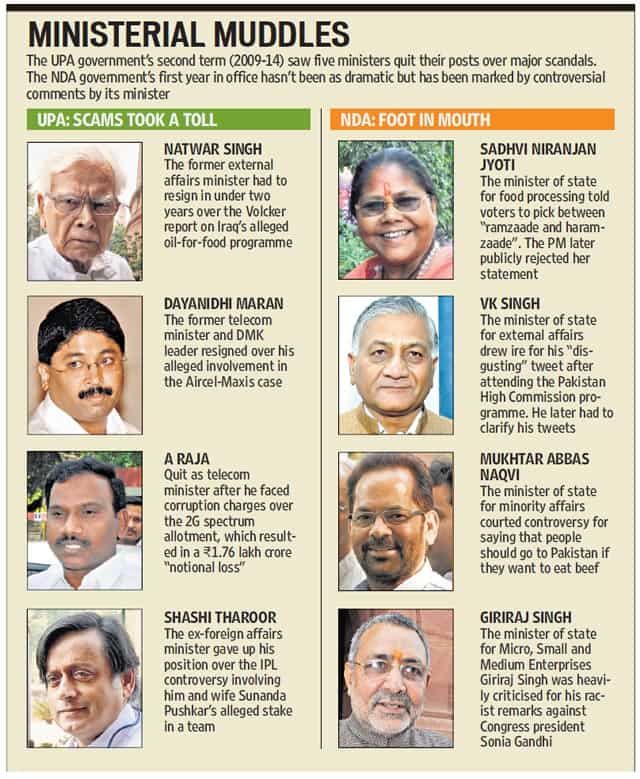 MINISTERIAL MUDDLES

The UPA government's second term (2009-14) saw five ministers quit their posts over major scandals. The NDA government's first year in office hasn't been as dramatic but has been marked by controversial comments by its minister

UPA: SCAMS TOOK A TOLL

NATWAR SINGH
The former external affairs minister had to resign in under two years over the Volcker report on Iraq's alleged oil-for-food programme

DAYANIDHI MARAN
The former telecom minister and DMK leader resigned over his alleged involvement in the Aircel-Maxis case

A RAJA
Quit as telecom minister after he faced corruption charges over the 2G spectrum allotment, which resulted in a ₹1.76 lakh crore "notional loss"

SHASHI THAROOR
The ex-foreign affairs minister gave up his position over the IPL controversy involving him and wife Sunanda Pushkar's alleged stake in a team

NDA: FOOT IN MOUTH

SADHVI NIRANJAN JYOTI
The minister of state for food processing told voters to pick between "ramzaade and haramzaade". The PM later publicly rejected her statement

VK SINGH
The minister of state for external affairs drew ire for his "disgusting" tweet after attending the Pakistan High Commission programme. He later had to clarify his tweets

MUKHTAR ABBAS NAQVI
The minister of state for minority affairs courted controversy for saying that people should go to Pakistan if they want to eat beef

GIRIRAJ SINGH
The minister of state for Micro, Small and Medium Enterprises Giriraj Singh was heavily criticised for his racist remarks against Congress president Sonia Gandhi